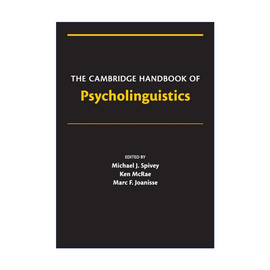 THE CAMBRIDGE HANDBOOK OF
Psycholinguistics

EDITED BY
Michael J. Spivey
Ken McRae
Marc F. Joanisse